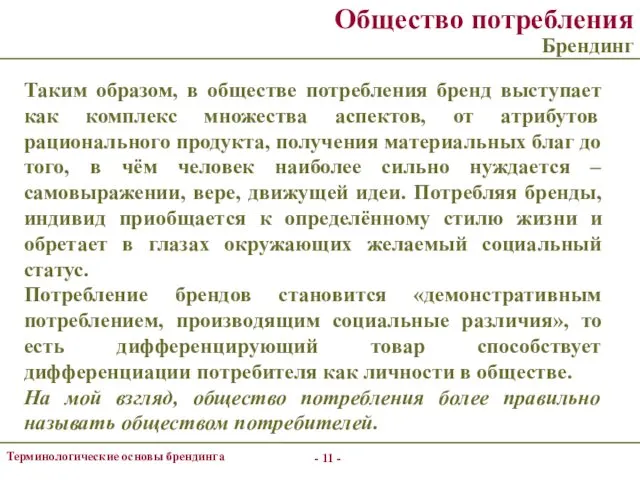 Общество потребления
Брендинг

Таким образом, в обществе потребления бренд выступает как комплекс множества аспектов, от атрибутов рационального продукта, получения материальных благ до того, в чём человек наиболее сильно нуждается – самовыражении, вере, движущей идеи. Потребляя бренды, индивид приобщается к определённому стилю жизни и обретает в глазах окружающих желаемый социальный статус.
Потребление брендов становится «демонстративным потреблением, производящим социальные различия», то есть дифференцирующий товар способствует дифференциации потребителя как личности в обществе.
На мой взгляд, общество потребления более правильно называть обществом потребителей.

Терминологические основы брендинга
- 11 -